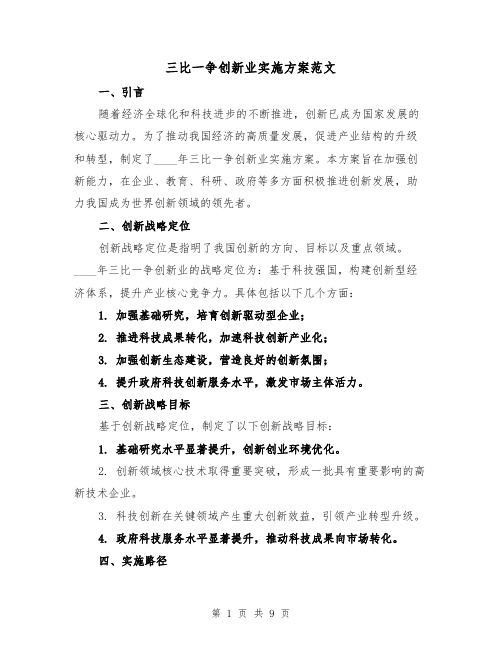 三比一争创新业实施方案范文

一、引言

随着经济全球化和科技进步的不断推进，创新已成为国家发展的核心驱动力。为了推动我国经济的高质量发展，促进产业结构的升级和转型，制定了____年三比一争创新业实施方案。本方案旨在加强创新能力，在企业、教育、科研、政府等多方面积极推进创新发展，助力我国成为世界创新领域的领先者。

二、创新战略定位

创新战略定位是指明了我国创新的方向、目标以及重点领域。____年三比一争创新业的战略定位为：基于科技强国，构建创新型经济体系，提升产业核心竞争力。具体包括以下几个方面：

1. 加强基础研究，培育创新驱动型企业；

2. 推进科技成果转化，加速科技创新产业化；

3. 加强创新生态建设，营造良好的创新氛围；

4. 提升政府科技创新服务水平，激发市场主体活力。

三、创新战略目标

基于创新战略定位，制定了以下创新战略目标：

1. 基础研究水平显著提升，创新创业环境优化。

2. 创新领域核心技术取得重要突破，形成一批具有重要影响的高新技术企业。

3. 科技创新在关键领域产生重大创新效益，引领产业转型升级。

4. 政府科技服务水平显著提升，推动科技成果向市场转化。

四、实施路径

第 1 页 共 9 页